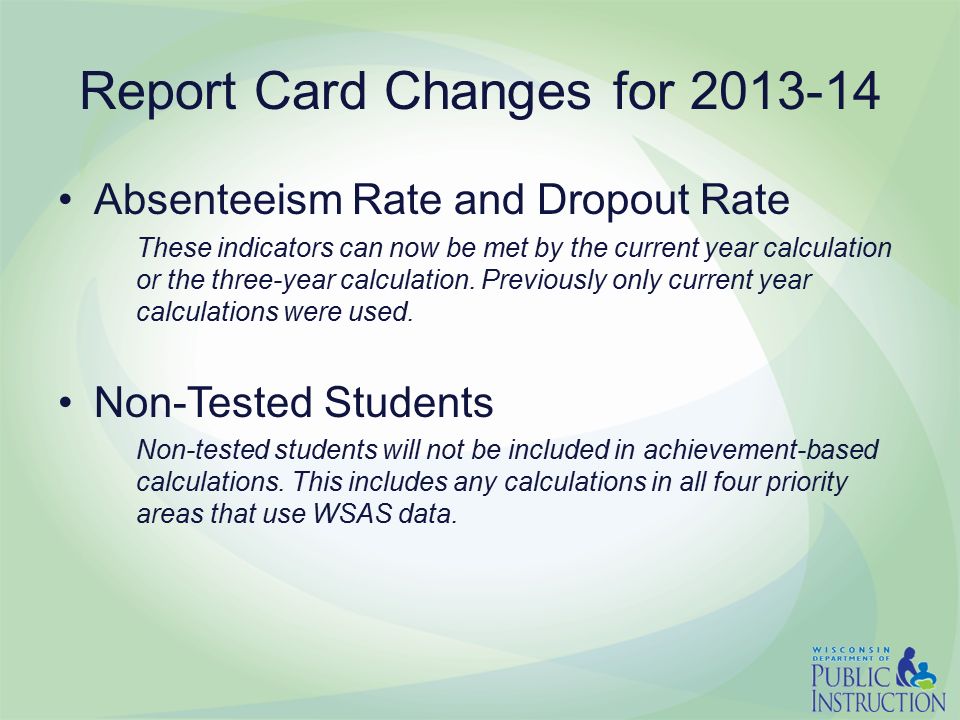 Report Card Changes for 2013-14

• Absenteeism Rate and Dropout Rate

These indicators can now be met by the current year calculation or the three-year calculation. Previously only current year calculations were used.

• Non-Tested Students

Non-tested students will not be included in achievement-based calculations. This includes any calculations in all four priority areas that use WSAS data.

WISCONSIN DEPARTMENT OF PUBLIC INSTRUCTION